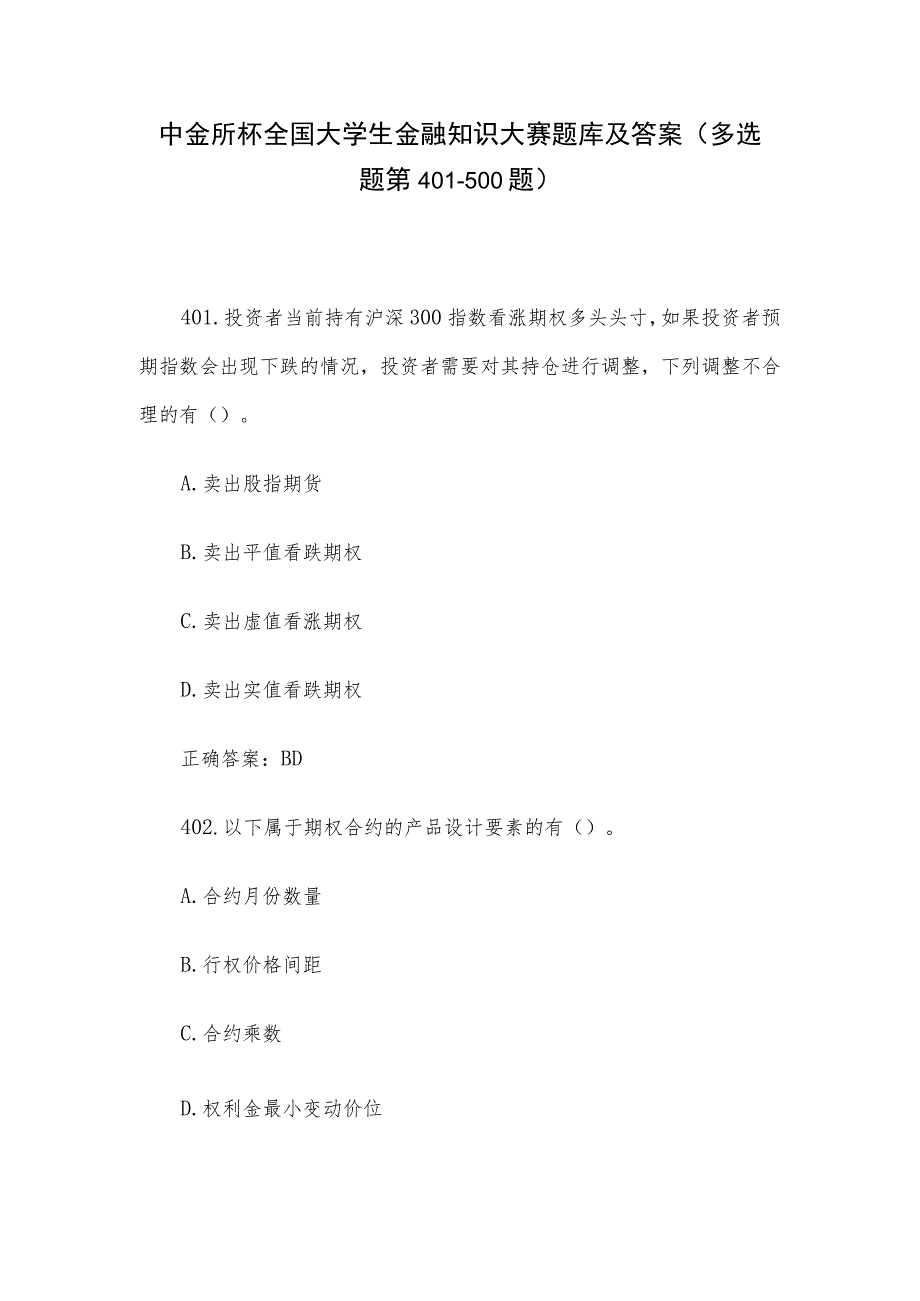 中金所杯全国大学生金融知识大赛题库及答案（多选题第401-500题）

401.投资者当前持有沪深300指数看涨期权多头头寸,如果投资者预期指数会出现下跌的情况，投资者需要对其持仓进行调整，下列调整不合理的有（）。

A.卖出股指期货

B.卖出平值看跌期权

C.卖出虚值看涨期权

D.卖出实值看跌期权

正确答案：BD

402.以下属于期权合约的产品设计要素的有（）。

A.合约月份数量

B.行权价格间距

C.合约乘数

D.权利金最小变动价位